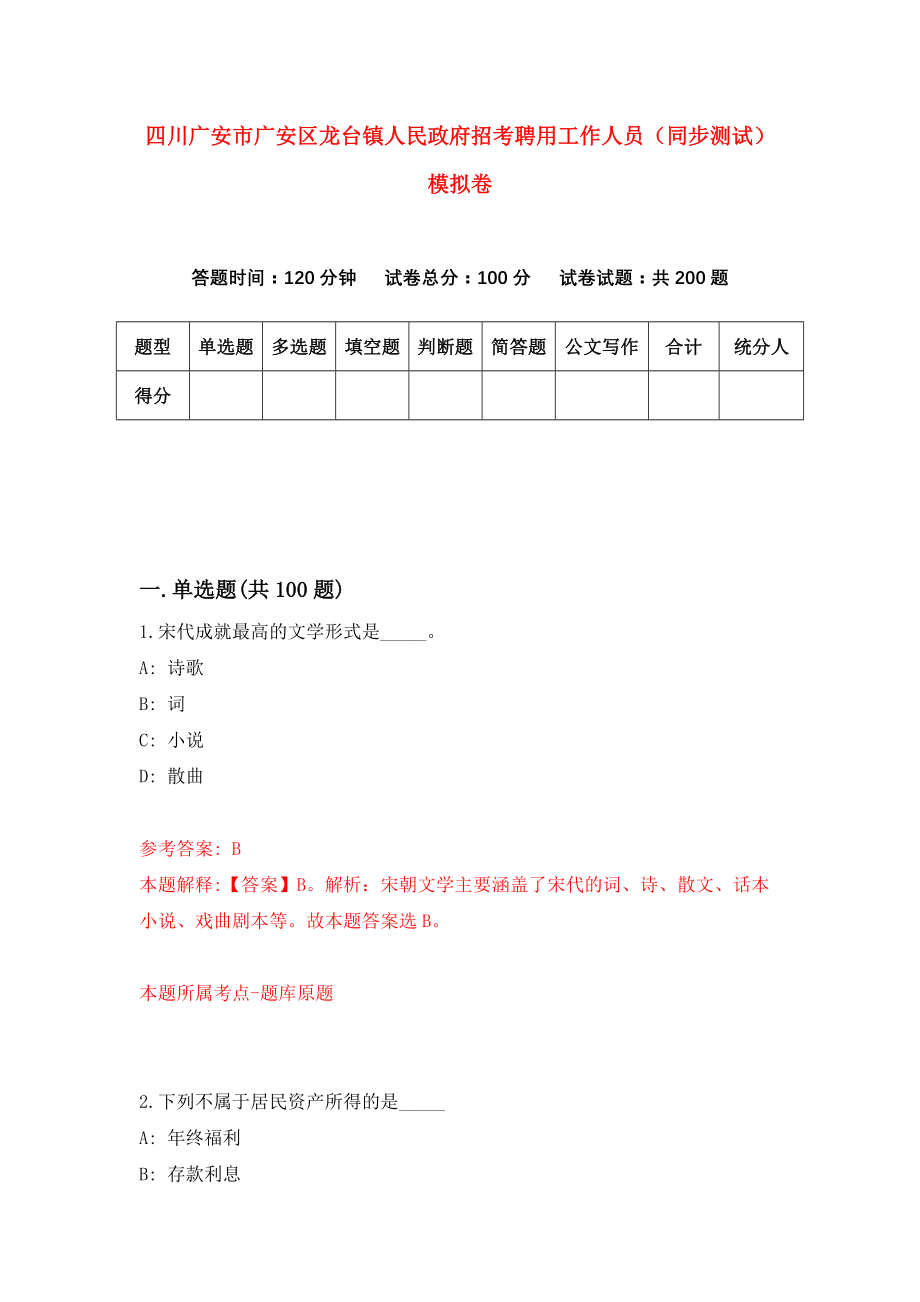 四川广安市广安区龙台镇人民政府招考聘用工作人员（同步测试）模拟卷

答题时间：120 分钟　试卷总分：100 分　试卷试题：共 200 题

| 题型 | 单选题 | 多选题 | 填空题 | 判断题 | 简答题 | 公文写作 | 合计 | 统分人 |
|---|---|---|---|---|---|---|---|---|
| 得分 | | | | | | | | |

一.单选题(共 100 题)

1.宋代成就最高的文学形式是_____。

A: 诗歌

B: 词

C: 小说

D: 散曲

参考答案: B

本题解释:【答案】B。解析：宋朝文学主要涵盖了宋代的词、诗、散文、话本小说、戏曲剧本等。故本题答案选 B。

本题所属考点-题库原题

2.下列不属于居民资产所得的是_____

A: 年终福利

B: 存款利息